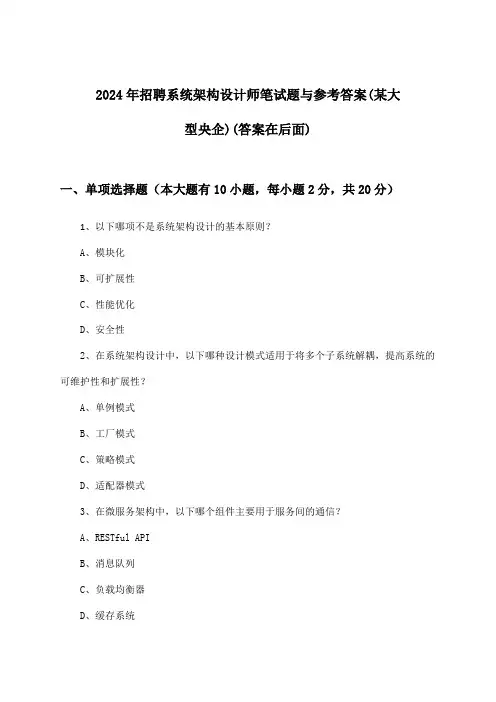 2024年招聘系统架构设计师笔试题与参考答案(某大型央企)(答案在后面)

一、单项选择题（本大题有10小题，每小题2分，共20分）

1、以下哪项不是系统架构设计的基本原则？

A、模块化

B、可扩展性

C、性能优化

D、安全性

2、在系统架构设计中，以下哪种设计模式适用于将多个子系统解耦，提高系统的可维护性和扩展性？

A、单例模式

B、工厂模式

C、策略模式

D、适配器模式

3、在微服务架构中，以下哪个组件主要用于服务间的通信？

A、RESTful API

B、消息队列

C、负载均衡器

D、缓存系统